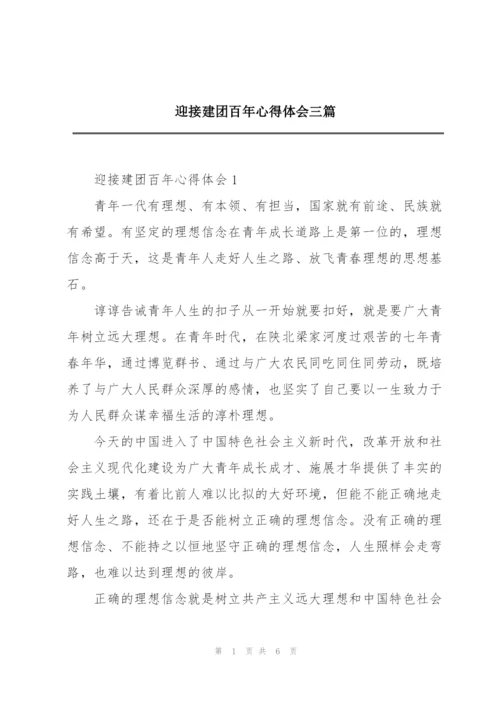 迎接建团百年心得体会三篇

迎接建团百年心得体会1

青年一代有理想、有本领、有担当，国家就有前途、民族就有希望。有坚定的理想信念在青年成长道路上是第一位的，理想信念高于天，这是青年人走好人生之路、放飞青春理想的思想基石。

谆谆告诫青年人生的扣子从一开始就要扣好，就是要广大青年树立远大理想。在青年时代，在陕北梁家河度过艰苦的七年青春年华，通过博览群书、通过与广大农民同吃同住同劳动，既培养了与广大人民群众深厚的感情，也坚实了自己要以一生致力于为人民群众谋幸福生活的淳朴理想。

今天的中国进入了中国特色社会主义新时代，改革开放和社会主义现代化建设为广大青年成长成才、施展才华提供了丰实的实践土壤，有着比前人难以比拟的大好环境，但能不能正确地走好人生之路，还在于是否能树立正确的理想信念。没有正确的理想信念、不能持之以恒地坚守正确的理想信念，人生照样会走弯路，也难以达到理想的彼岸。

正确的理想信念就是树立共产主义远大理想和中国特色社会

第 1 页 共 6 页